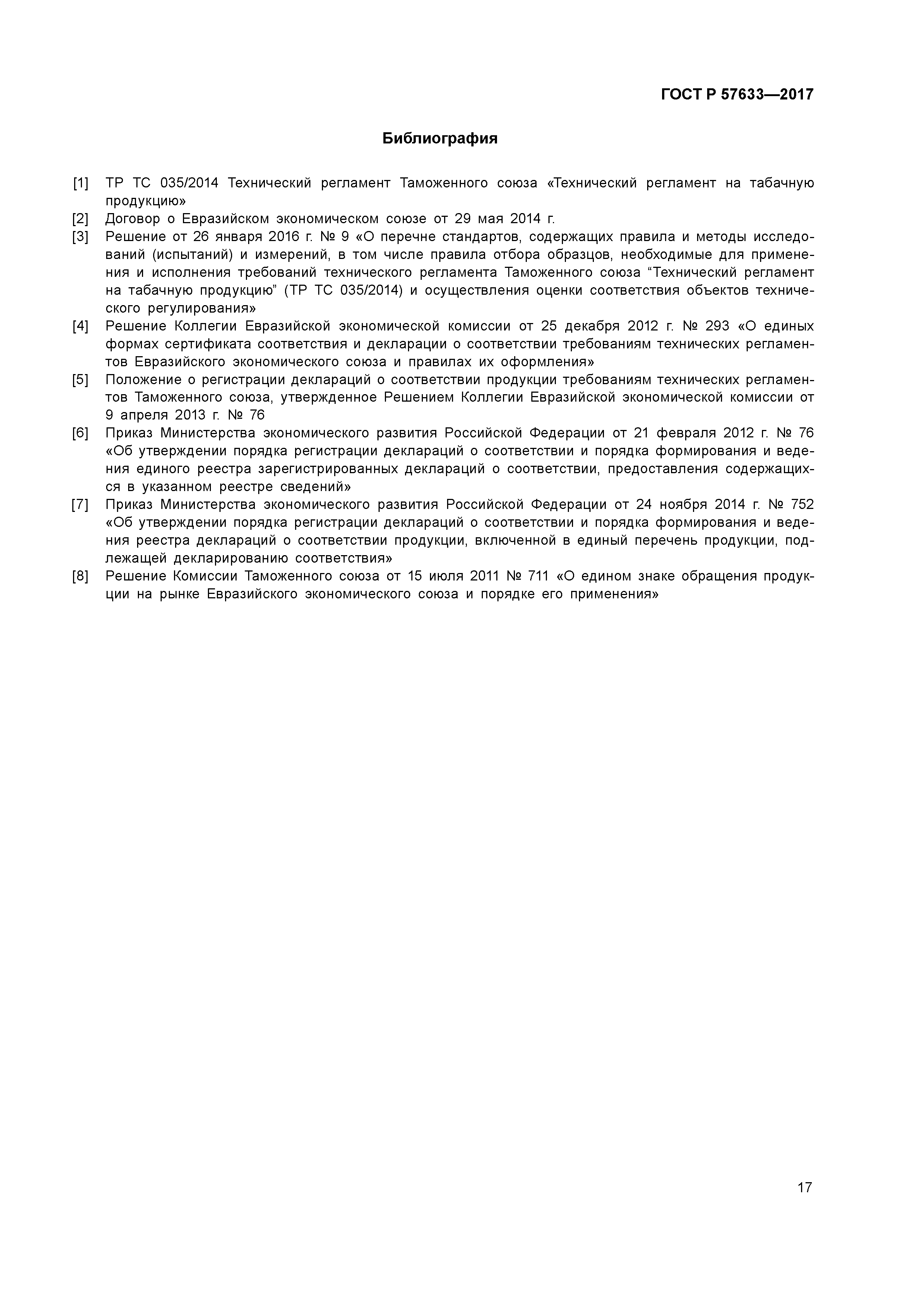 ГОСТ Р 57633—2017

Библиография

[1] ТР ТС 035/2014 Технический регламент Таможенного союза «Технический регламент на табачную продукцию»
[2] Договор о Евразийском экономическом союзе от 29 мая 2014 г.
[3] Решение от 26 января 2016 г. № 9 «О перечне стандартов, содержащих правила и методы исследований (испытаний) и измерений, в том числе правила отбора образцов, необходимые для применения и исполнения требований технического регламента Таможенного союза “Технический регламент на табачную продукцию” (ТР ТС 035/2014) и осуществления оценки соответствия объектов технического регулирования»
[4] Решение Коллегии Евразийской экономической комиссии от 25 декабря 2012 г. № 293 «О единых формах сертификата соответствия и декларации о соответствии требованиям технических регламентов Евразийского экономического союза и правилах их оформления»
[5] Положение о регистрации деклараций о соответствии продукции требованиям технических регламентов Таможенного союза, утвержденное Решением Коллегии Евразийской экономической комиссии от 9 апреля 2013 г. № 76
[6] Приказ Министерства экономического развития Российской Федерации от 21 февраля 2012 г. № 76 «Об утверждении порядка регистрации деклараций о соответствии и порядка формирования и ведения единого реестра зарегистрированных деклараций о соответствии, предоставления содержащихся в указанном реестре сведений»
[7] Приказ Министерства экономического развития Российской Федерации от 24 ноября 2014 г. № 752 «Об утверждении порядка регистрации деклараций о соответствии и порядка формирования и ведения реестра деклараций о соответствии продукции, включенной в единый перечень продукции, подлежащей декларированию соответствия»
[8] Решение Комиссии Таможенного союза от 15 июля 2011 № 711 «О едином знаке обращения продукции на рынке Евразийского экономического союза и порядке его применения»

17